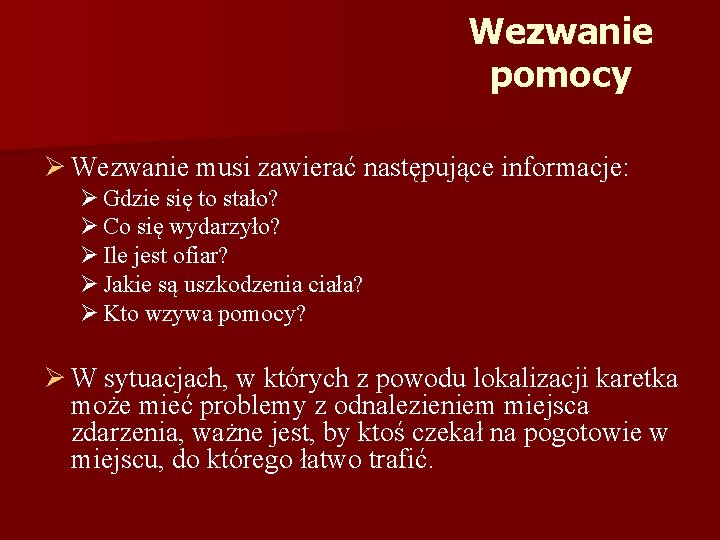 Wezwanie pomocy

➢ Wezwanie musi zawierać następujące informacje:
➢ Gdzie się to stało?
➢ Co się wydarzyło?
➢ Ile jest ofiar?
➢ Jakie są uszkodzenia ciała?
➢ Kto wzywa pomocy?

➢ W sytuacjach, w których z powodu lokalizacji karetka może mieć problemy z odnalezieniem miejsca zdarzenia, ważne jest, by ktoś czekał na pogotowie w miejscu, do którego łatwo trafić.